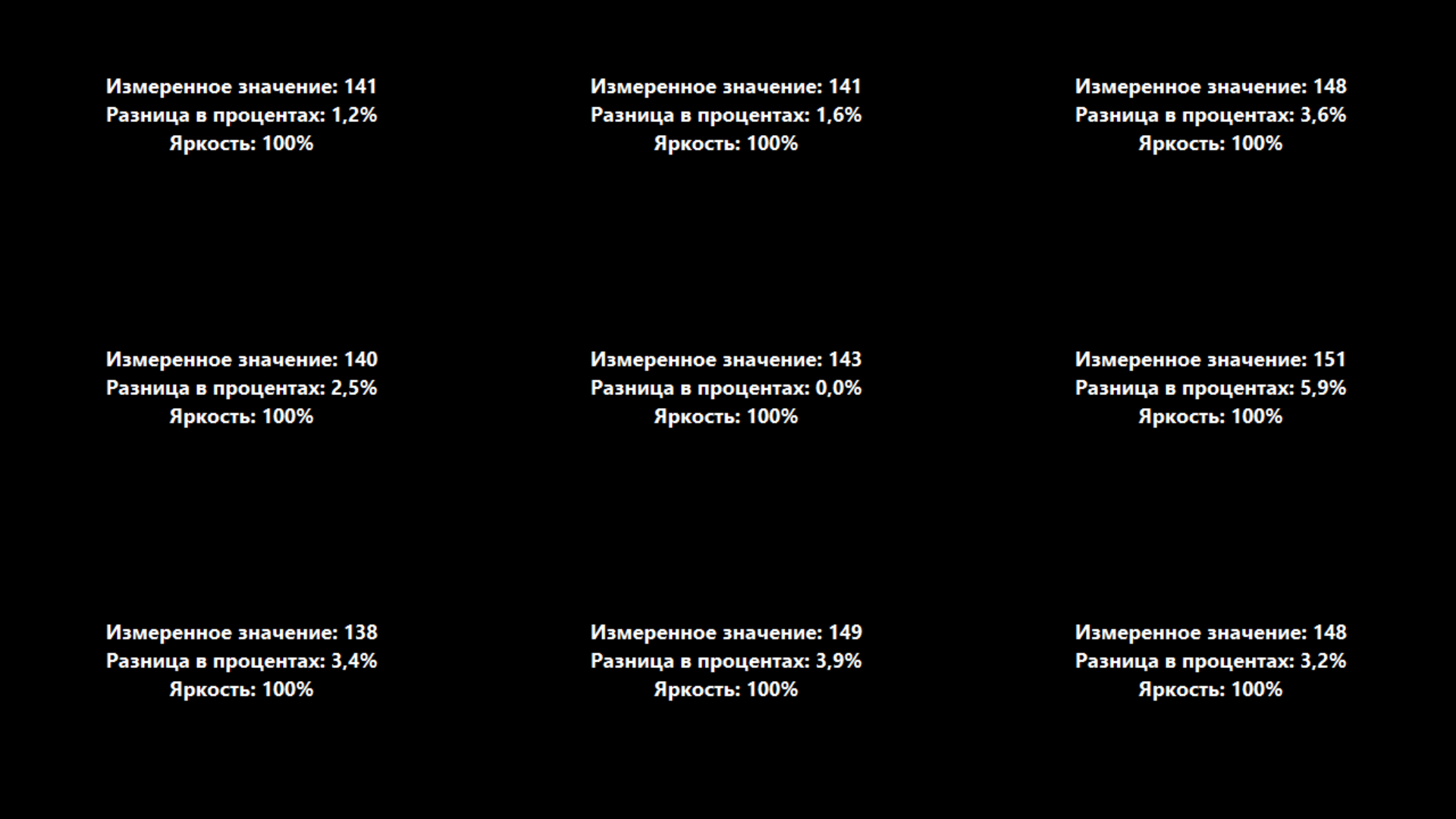 Измеренное значение: 141
Разница в процентах: 1,2%
Яркость: 100%

Измеренное значение: 141
Разница в процентах: 1,6%
Яркость: 100%

Измеренное значение: 148
Разница в процентах: 3,6%
Яркость: 100%

Измеренное значение: 140
Разница в процентах: 2,5%
Яркость: 100%

Измеренное значение: 143
Разница в процентах: 0,0%
Яркость: 100%

Измеренное значение: 151
Разница в процентах: 5,9%
Яркость: 100%

Измеренное значение: 138
Разница в процентах: 3,4%
Яркость: 100%

Измеренное значение: 149
Разница в процентах: 3,9%
Яркость: 100%

Измеренное значение: 148
Разница в процентах: 3,2%
Яркость: 100%